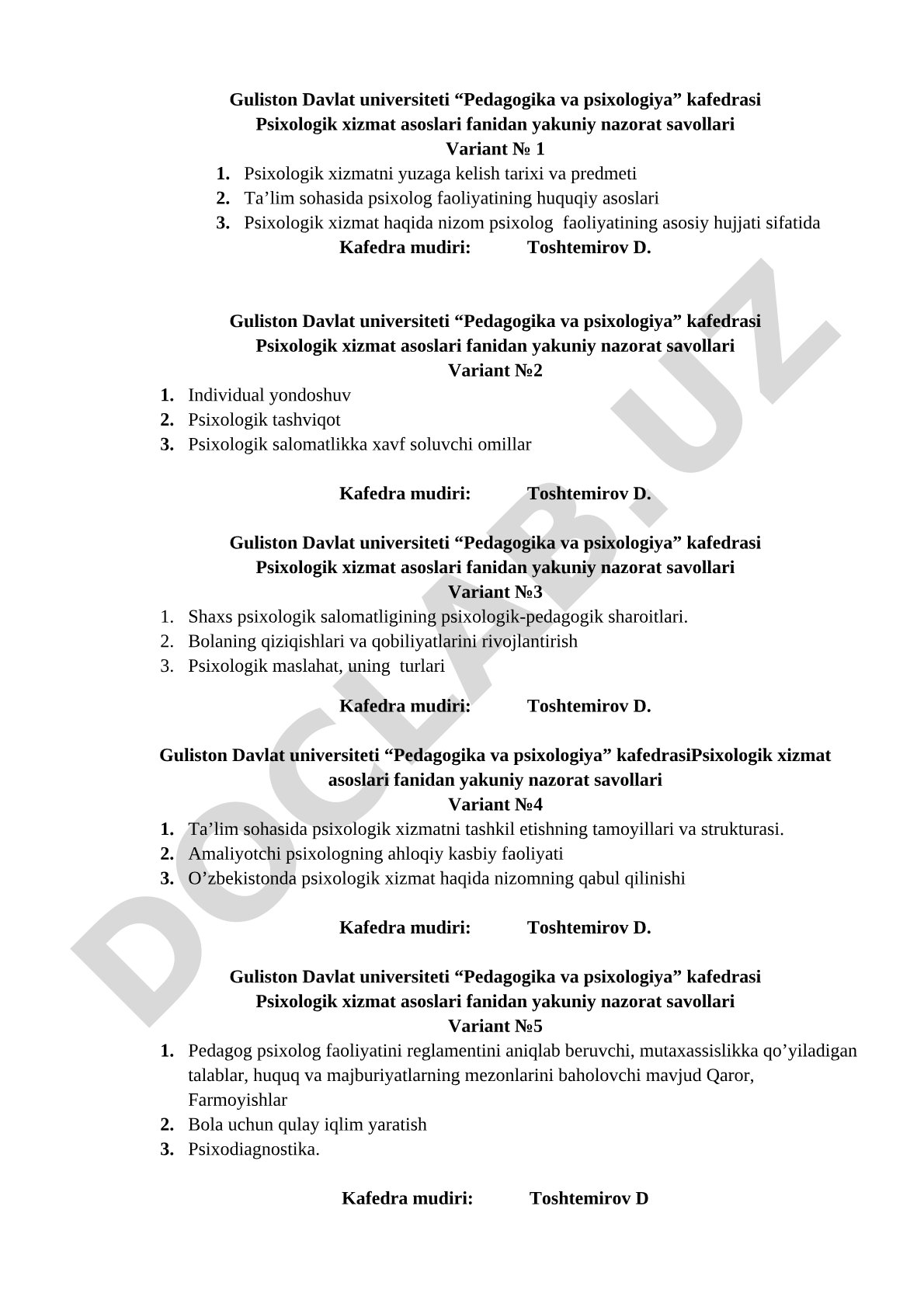 Guliston Davlat universiteti “Pedagogika va psixologiya” kafedrasi
Psixologik xizmat asoslari fanidan yakuniy nazorat savollari
Variant № 1

1. Psixologik xizmatni yuzaga kelish tarixi va predmeti
2. Ta’lim sohasida psixolog faoliyatining huquqiy asoslari
3. Psixologik xizmat haqida nizom psixolog faoliyatining asosiy hujjati sifatida

Kafedra mudiri: Toshtemirov D.

Guliston Davlat universiteti “Pedagogika va psixologiya” kafedrasi
Psixologik xizmat asoslari fanidan yakuniy nazorat savollari
Variant №2

1. Individual yondoshuv
2. Psixologik tashviqot
3. Psixologik salomatlikka xavf soluvchi omillar

Kafedra mudiri: Toshtemirov D.

Guliston Davlat universiteti “Pedagogika va psixologiya” kafedrasi
Psixologik xizmat asoslari fanidan yakuniy nazorat savollari
Variant №3

1. Shaxs psixologik salomatligining psixologik-pedagogik sharoitlari.
2. Bolaning qiziqishlari va qobiliyatlarini rivojlantirish
3. Psixologik maslahat, uning turlari

Kafedra mudiri: Toshtemirov D.

Guliston Davlat universiteti “Pedagogika va psixologiya” kafedrasiPsixologik xizmat asoslari fanidan yakuniy nazorat savollari
Variant №4

1. Ta’lim sohasida psixologik xizmatni tashkil etishning tamoyillari va strukturasi.
2. Amaliyotchi psixologning ahloqiy kasbiy faoliyati
3. O’zbekistonda psixologik xizmat haqida nizomning qabul qilinishi

Kafedra mudiri: Toshtemirov D.

Guliston Davlat universiteti “Pedagogika va psixologiya” kafedrasi
Psixologik xizmat asoslari fanidan yakuniy nazorat savollari
Variant №5

1. Pedagog psixolog faoliyatini reglamentini aniqlab beruvchi, mutaxassislikka qo’yiladigan talablar, huquq va majburiyatlarning mezonlarini baholovchi mavjud Qaror, Farmoyishlar
2. Bola uchun qulay iqlim yaratish
3. Psixodiagnostika.

Kafedra mudiri: Toshtemirov D

DOCLAB.UZ